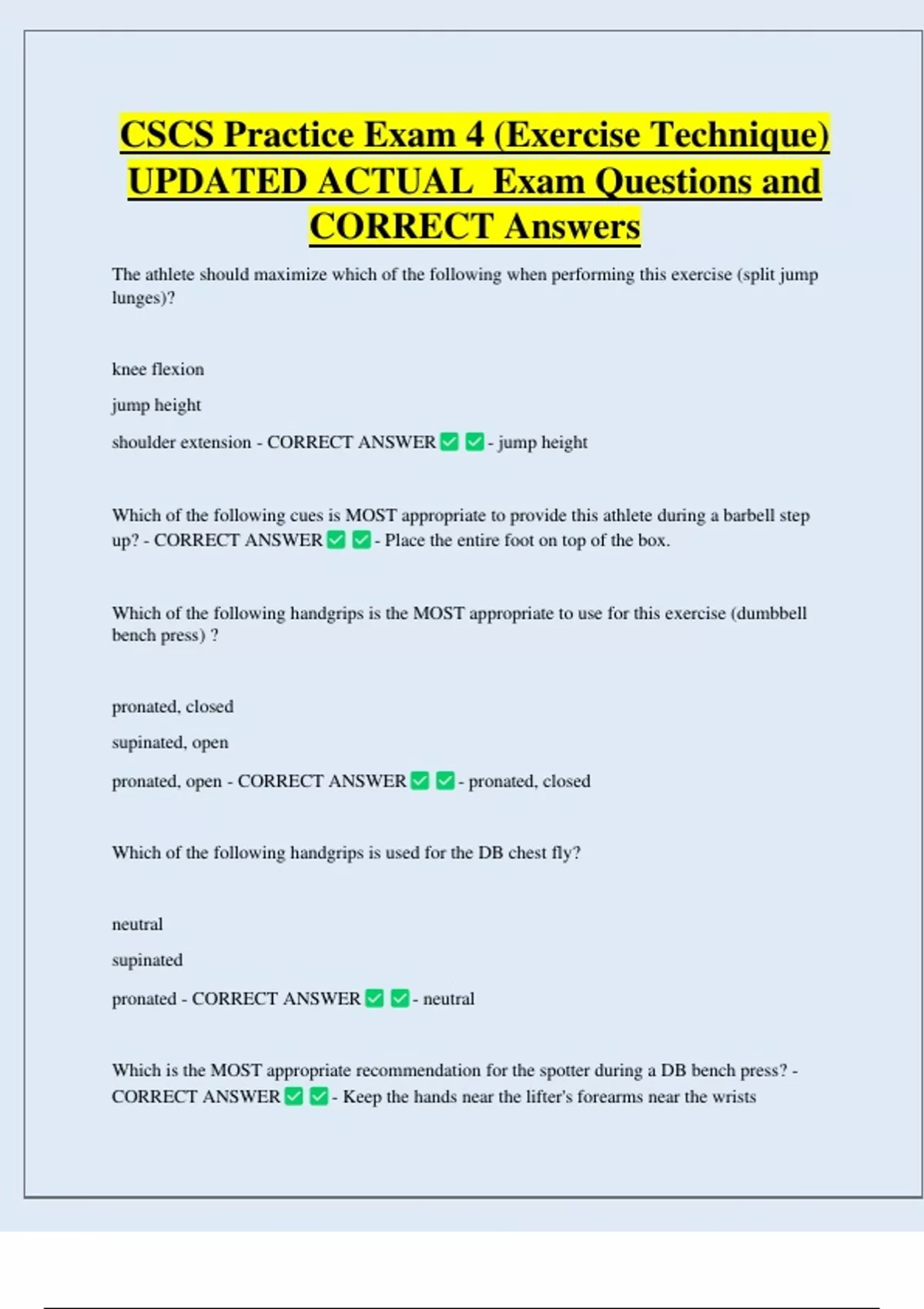 CSCS Practice Exam 4 (Exercise Technique) UPDATED ACTUAL Exam Questions and CORRECT Answers

The athlete should maximize which of the following when performing this exercise (split jump lunges)?

knee flexion

jump height

shoulder extension - CORRECT ANSWER ✅ ✅ - jump height

Which of the following cues is MOST appropriate to provide this athlete during a barbell step up? - CORRECT ANSWER ✅ ✅ - Place the entire foot on top of the box.

Which of the following handgrips is the MOST appropriate to use for this exercise (dumbbell bench press) ?

pronated, closed

supinated, open

pronated, open - CORRECT ANSWER ✅ ✅ - pronated, closed

Which of the following handgrips is used for the DB chest fly?

neutral

supinated

pronated - CORRECT ANSWER ✅ ✅ - neutral

Which is the MOST appropriate recommendation for the spotter during a DB bench press? - CORRECT ANSWER ✅ ✅ - Keep the hands near the lifter's forearms near the wrists